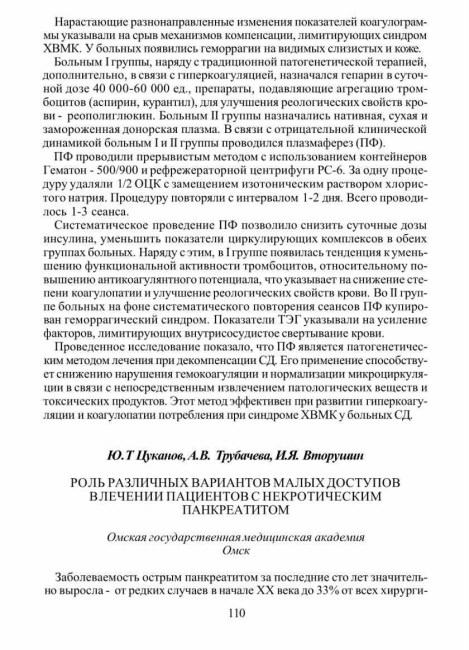 Нарастающие разнонаправленные изменения показателей коагулограммы указывали на срыв механизмов компенсации, лимитирующих синдром ХВМК. У больных появились геморрагии на видимых слизистых и коже.

Больным I группы, наряду с традиционной патогенетической терапией, дополнительно, в связи с гиперкоагуляцией, назначался гепарин в суточной дозе 40 000-60 000 ед., препараты, подавляющие агрегацию тромбоцитов (аспирин, курантил), для улучшения реологических свойств крови - реополиглюкин. Больным II группы назначались нативная, сухая и замороженная донорская плазма. В связи с отрицательной клинической динамикой больным I и II группы проводился плазмаферез (ПФ).

ПФ проводили прерывистым методом с использованием контейнеров Гематон - 500/900 и рефрежераторной центрифуги РС-6. За одну процедуру удаляли 1/2 ОЦК с замещением изотоническим раствором хлористого натрия. Процедуру повторяли с интервалом 1-2 дня. Всего проводилось 1-3 сеанса.

Систематическое проведение ПФ позволило снизить суточные дозы инсулина, уменьшить показатели циркулирующих комплексов в обеих группах больных. Наряду с этим, в I группе появилась тенденция к уменьшению функциональной активности тромбоцитов, относительному повышению антикоагулянтного потенциала, что указывает на снижение степени коагулопатии и улучшение реологических свойств крови. Во II группе больных на фоне систематического повторения сеансов ПФ купирован геморрагический синдром. Показатели ТЭГ указывали на усиление факторов, лимитирующих внутрисосудистое свертывание крови.

Проведенное исследование показало, что ПФ является патогенетическим методом лечения при декомпенсации СД. Его применение способствует снижению нарушения гемокоагуляции и нормализации микроциркуляции в связи с непосредственным извлечением патологических веществ и токсических продуктов. Этот метод эффективен при развитии гиперкоагуляции и коагулопатии потребления при синдроме ХВМК у больных СД.

Ю.Т Цуканов, А.В. Трубачева, И.Я. Вторушин

РОЛЬ РАЗЛИЧНЫХ ВАРИАНТОВ МАЛЫХ ДОСТУПОВ В ЛЕЧЕНИИ ПАЦИЕНТОВ С НЕКРОТИЧЕСКИМ ПАНКРЕАТИТОМ

Омская государственная медицинская академия
Омск

Заболеваемость острым панкреатитом за последние сто лет значительно выросла - от редких случаев в начале XX века до 33% от всех хирурги-

110